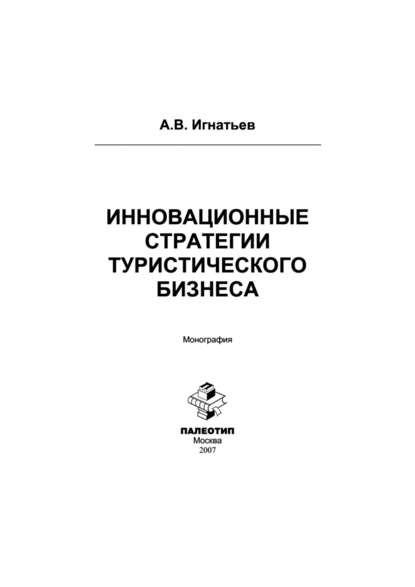 А.В. Игнатьев

ИННОВАЦИОННЫЕ СТРАТЕГИИ ТУРИСТИЧЕСКОГО БИЗНЕСА

Монография

ПАЛЕОТИП
Москва
2007